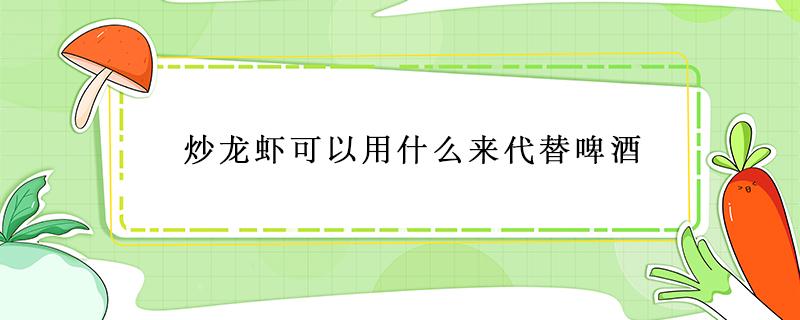 炒龙虾可以用什么来代替啤酒